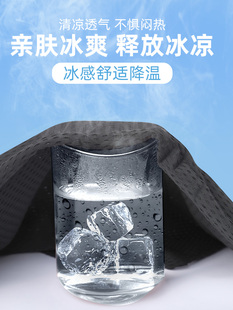 清凉透气 不惧闷热

亲肤冰爽 释放冰凉

冰感舒适降温